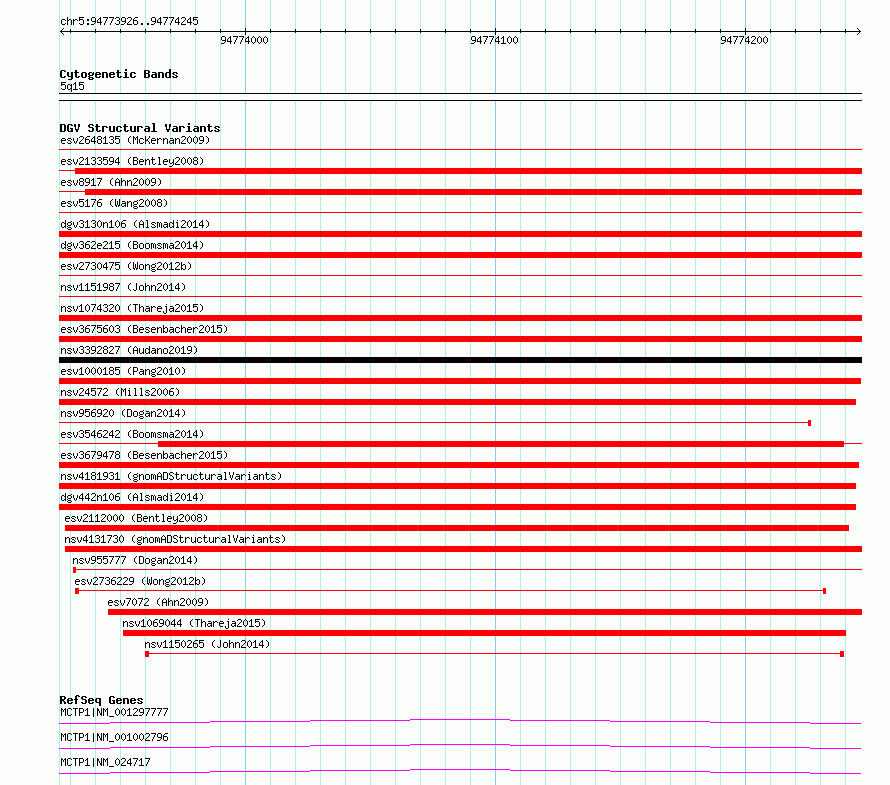 chr5:94773926..94774245

94774000

94774100

94774200

Cytogenetic Bands
5q15

DGV Structural Variants
esv2648135 (McKernan2009)
esv2133594 (Bentley2008)
esv8917 (Ahn2009)
esv5176 (Wang2008)
dgv3130n106 (Alsmadi2014)
dgv362e215 (Boomsma2014)
esv2730475 (Wong2012b)
nsv1151987 (John2014)
nsv1074320 (Thareja2015)
esv3675603 (Besenbacher2015)
nsv3392827 (Audano2019)
esv1000185 (Pang2010)
nsv24572 (Mills2006)
nsv956920 (Dogan2014)
esv3546242 (Boomsma2014)
esv3679478 (Besenbacher2015)
nsv4181931 (gnomADStructuralVariants)
dgv442n106 (Alsmadi2014)
esv2112000 (Bentley2008)
nsv4131730 (gnomADStructuralVariants)
nsv955777 (Dogan2014)
esv2736229 (Wong2012b)
esv7072 (Ahn2009)
nsv1069044 (Thareja2015)
nsv1150265 (John2014)

RefSeq Genes
MCTP1|NM_001297777
MCTP1|NM_001002796
MCTP1|NM_024717